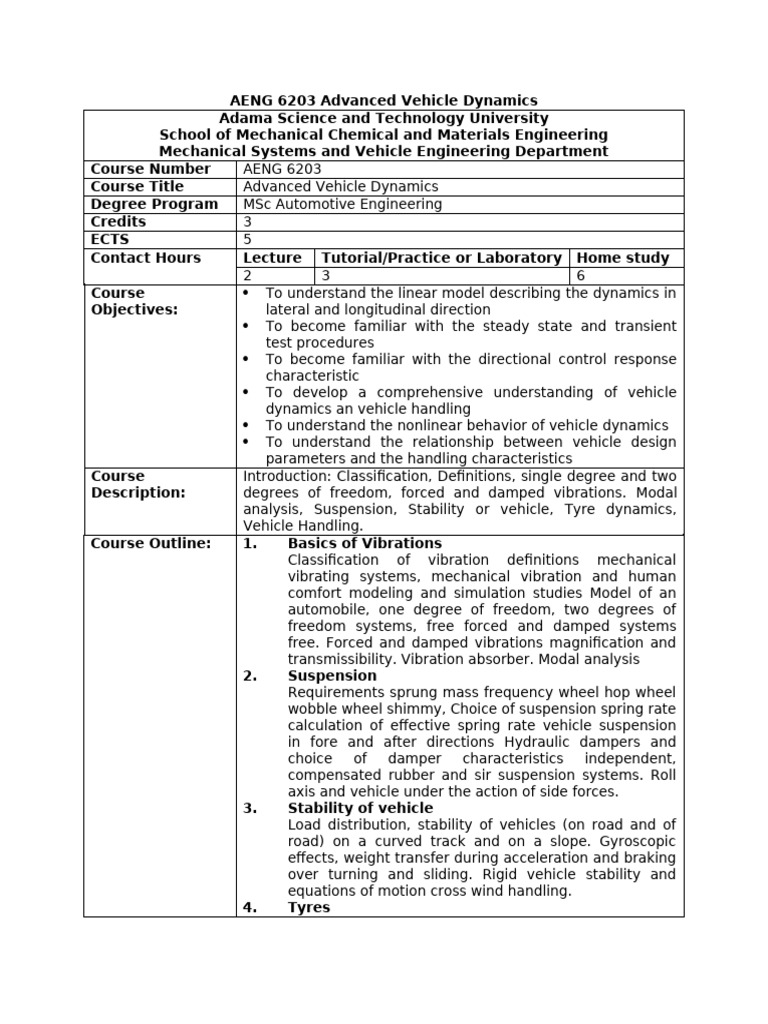 AENG 6203 Advanced Vehicle Dynamics

Adama Science and Technology University
School of Mechanical Chemical and Materials Engineering
Mechanical Systems and Vehicle Engineering Department

| Course Number | AENG 6203 | | |
|---|---|---|---|
| Course Title | Advanced Vehicle Dynamics | | |
| Degree Program | MSc Automotive Engineering | | |
| Credits | 3 | | |
| ECTS | 5 | | |
| Contact Hours | Lecture | Tutorial/Practice or Laboratory | Home study |
| | 2 | 3 | 6 |

Course Objectives:
• To understand the linear model describing the dynamics in lateral and longitudinal direction
• To become familiar with the steady state and transient test procedures
• To become familiar with the directional control response characteristic
• To develop a comprehensive understanding of vehicle dynamics an vehicle handling
• To understand the nonlinear behavior of vehicle dynamics
• To understand the relationship between vehicle design parameters and the handling characteristics

Course Description: Introduction: Classification, Definitions, single degree and two degrees of freedom, forced and damped vibrations. Modal analysis, Suspension, Stability or vehicle, Tyre dynamics, Vehicle Handling.

Course Outline:
1. Basics of Vibrations
Classification of vibration definitions mechanical vibrating systems, mechanical vibration and human comfort modeling and simulation studies Model of an automobile, one degree of freedom, two degrees of freedom systems, free forced and damped systems free. Forced and damped vibrations magnification and transmissibility. Vibration absorber. Modal analysis
2. Suspension
Requirements sprung mass frequency wheel hop wheel wobble wheel shimmy, Choice of suspension spring rate calculation of effective spring rate vehicle suspension in fore and after directions Hydraulic dampers and choice of damper characteristics independent, compensated rubber and sir suspension systems. Roll axis and vehicle under the action of side forces.
3. Stability of vehicle
Load distribution, stability of vehicles (on road and of road) on a curved track and on a slope. Gyroscopic effects, weight transfer during acceleration and braking over turning and sliding. Rigid vehicle stability and equations of motion cross wind handling.
4. Tyres